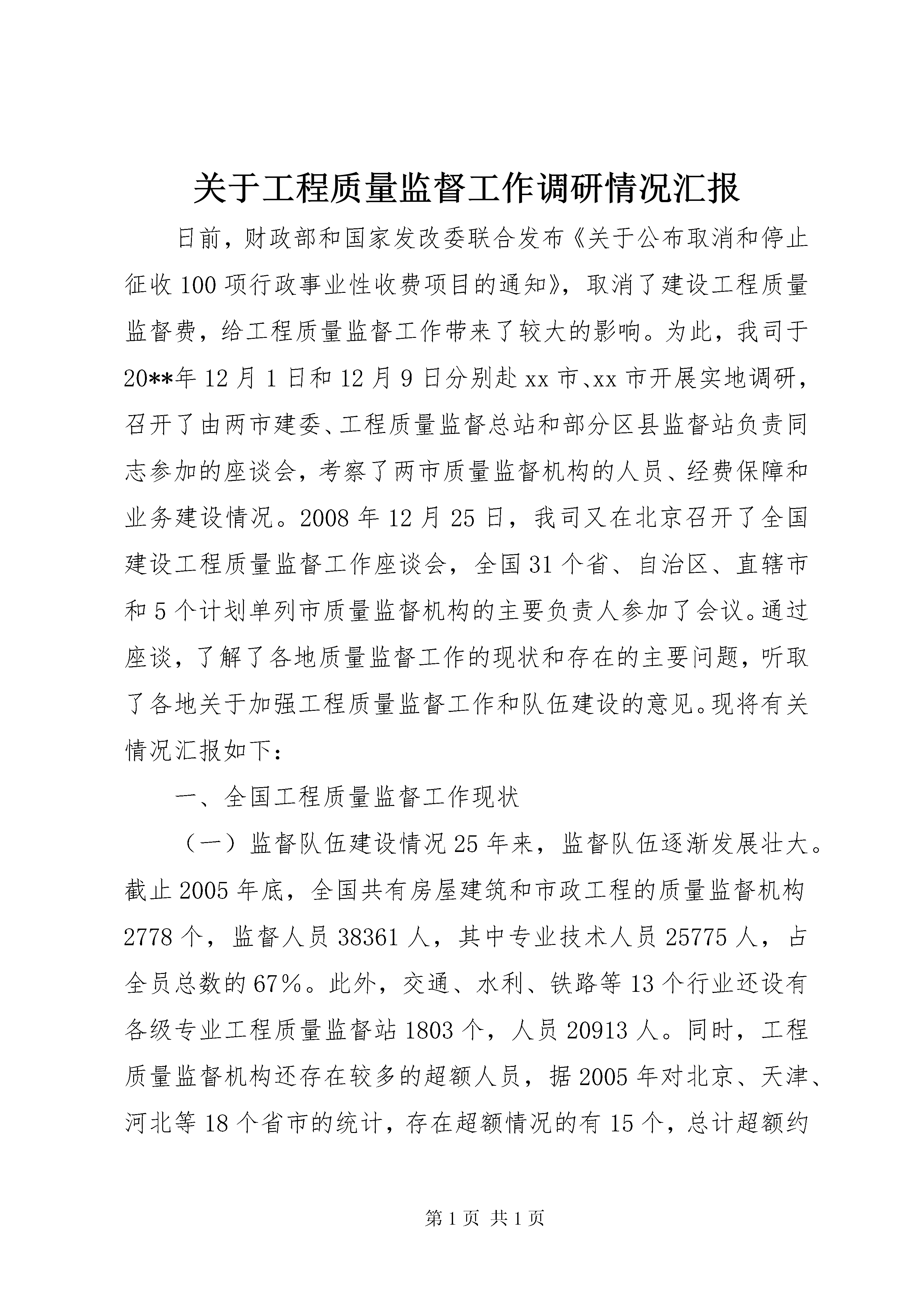 关于工程质量监督工作调研情况汇报

日前，财政部和国家发改委联合发布《关于公布取消和停止征收100项行政事业性收费项目的通知》，取消了建设工程质量监督费，给工程质量监督工作带来了较大的影响。为此，我司于20**年12月1日和12月9日分别赴xx市、xx市开展实地调研，召开了由两市建委、工程质量监督总站和部分区县监督站负责同志参加的座谈会，考察了两市质量监督机构的人员、经费保障和业务建设情况。2008年12月25日，我司又在北京召开了全国建设工程质量监督工作座谈会，全国31个省、自治区、直辖市和5个计划单列市质量监督机构的主要负责人参加了会议。通过座谈，了解了各地质量监督工作的现状和存在的主要问题，听取了各地关于加强工程质量监督工作和队伍建设的意见。现将有关情况汇报如下：

一、全国工程质量监督工作现状

（一）监督队伍建设情况25年来，监督队伍逐渐发展壮大。截止2005年底，全国共有房屋建筑和市政工程的质量监督机构2778个，监督人员38361人，其中专业技术人员25775人，占全员总数的67%。此外，交通、水利、铁路等13个行业还设有各级专业工程质量监督站1803个，人员20913人。同时，工程质量监督机构还存在较多的超额人员，据2005年对北京、天津、河北等18个省市的统计，存在超额情况的有15个，总计超额约

第1页 共1页